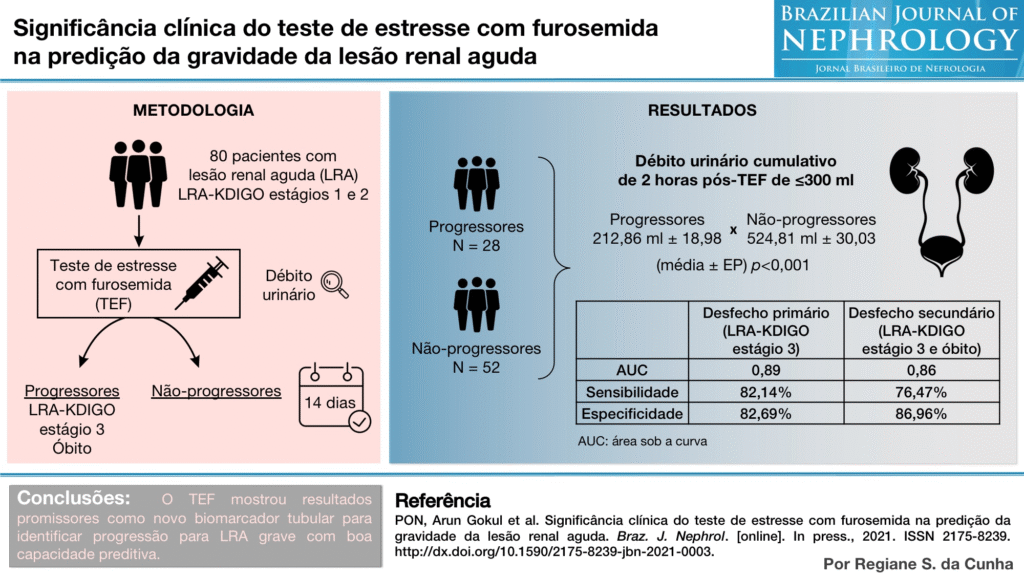 Significância clínica do teste de estresse com furosemida na predição da gravidade da lesão renal aguda

BRAZILIAN JOURNAL OF NEPHROLOGY
JORNAL BRASILEIRO DE NEFROLOGIA

METODOLOGIA

80 pacientes com lesão renal aguda (LRA) LRA-KDIGO estágios 1 e 2

Teste de estresse com furosemida (TEF)

Débito urinário

Progressores
LRA-KDIGO estágio 3
Óbito

Não-progressores

14 dias

RESULTADOS

Progressores
N = 28

Não-progressores
N = 52

Débito urinário cumulativo de 2 horas pós-TEF de ≤300 ml

Progressores
212,86 ml ± 18,98
x
Não-progressores
524,81 ml ± 30,03

(média ± EP) $p$<0,001

| | Desfecho primário (LRA-KDIGO estágio 3) | Desfecho secundário (LRA-KDIGO estágio 3 e óbito) |
|---|---|---|
| AUC | 0,89 | 0,86 |
| Sensibilidade | 82,14% | 76,47% |
| Especificidade | 82,69% | 86,96% |

AUC: área sob a curva

Conclusões: O TEF mostrou resultados promissores como novo biomarcador tubular para identificar progressão para LRA grave com boa capacidade preditiva.

Referência
PON, Arun Gokul et al. Significância clínica do teste de estresse com furosemida na predição da gravidade da lesão renal aguda. Braz. J. Nephrol. [online]. In press., 2021. ISSN 2175-8239. http://dx.doi.org/10.1590/2175-8239-jbn-2021-0003.

Por Regiane S. da Cunha